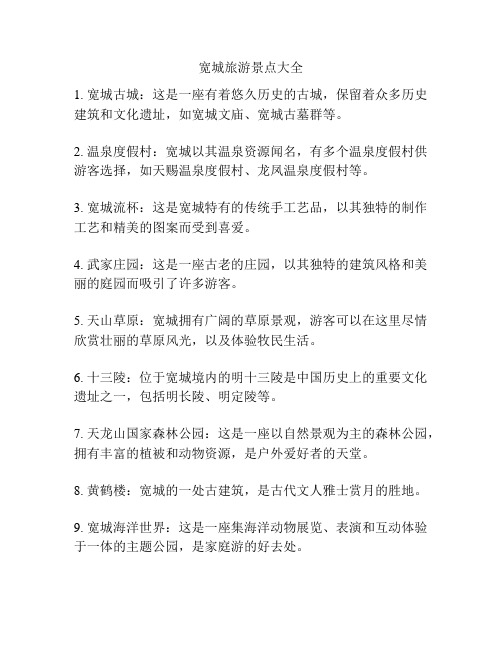 宽城旅游景点大全

1. 宽城古城：这是一座有着悠久历史的古城，保留着众多历史建筑和文化遗址，如宽城文庙、宽城古墓群等。

2. 温泉度假村：宽城以其温泉资源闻名，有多个温泉度假村供游客选择，如天赐温泉度假村、龙凤温泉度假村等。

3. 宽城流杯：这是宽城特有的传统手工艺品，以其独特的制作工艺和精美的图案而受到喜爱。

4. 武家庄园：这是一座古老的庄园，以其独特的建筑风格和美丽的庭园而吸引了许多游客。

5. 天山草原：宽城拥有广阔的草原景观，游客可以在这里尽情欣赏壮丽的草原风光，以及体验牧民生活。

6. 十三陵：位于宽城境内的明十三陵是中国历史上的重要文化遗址之一，包括明长陵、明定陵等。

7. 天龙山国家森林公园：这是一座以自然景观为主的森林公园，拥有丰富的植被和动物资源，是户外爱好者的天堂。

8. 黄鹤楼：宽城的一处古建筑，是古代文人雅士赏月的胜地。

9. 宽城海洋世界：这是一座集海洋动物展览、表演和互动体验于一体的主题公园，是家庭游的好去处。